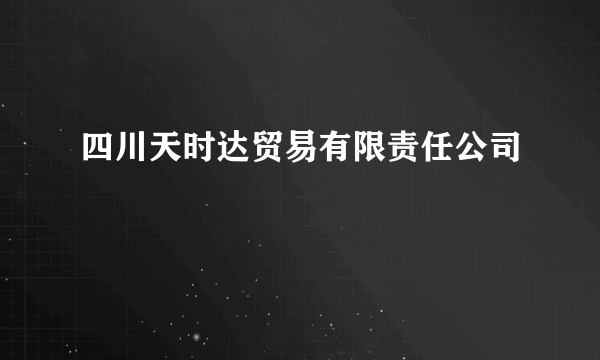 四川天时达贸易有限责任公司